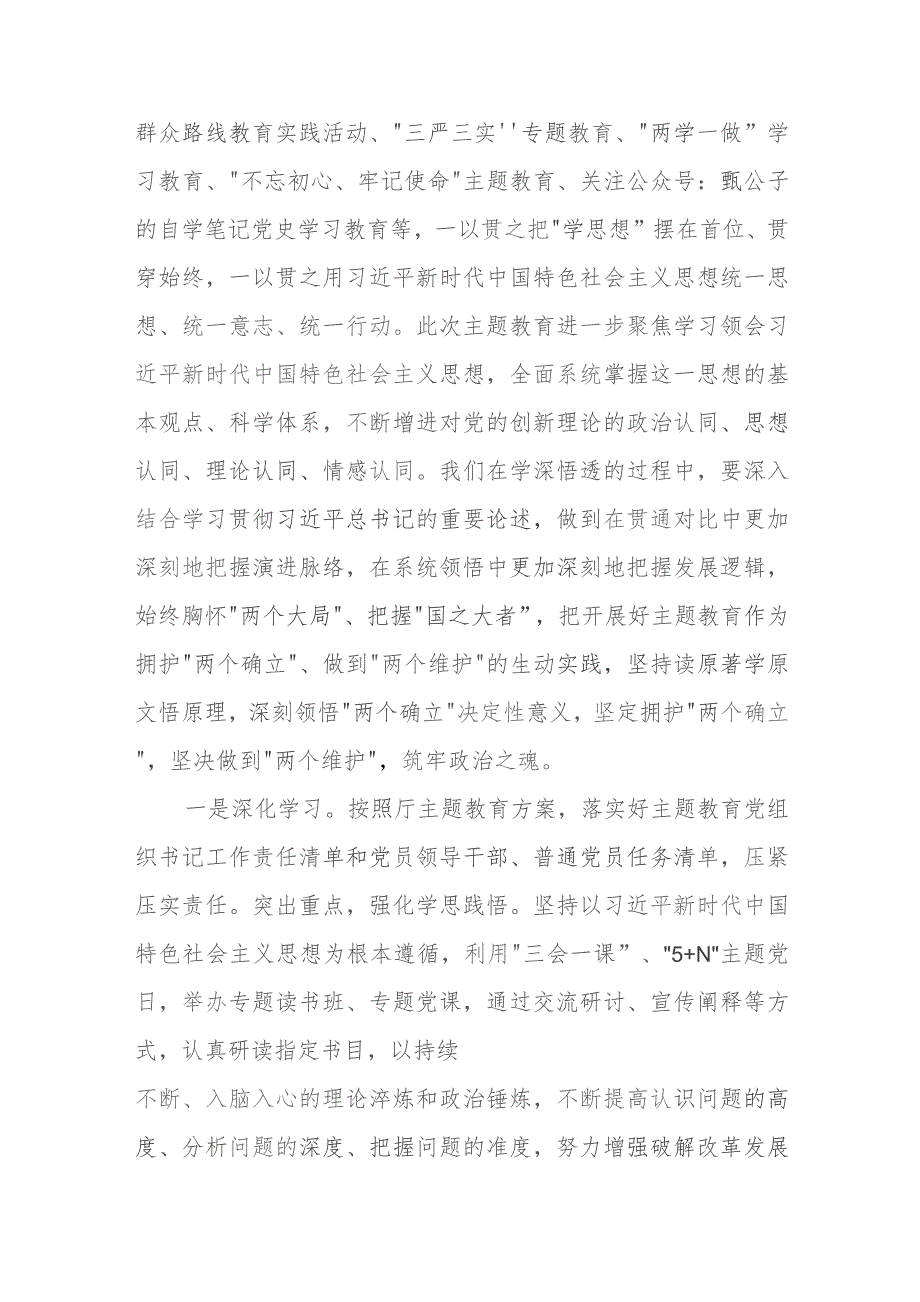 群众路线教育实践活动、"三严三实''专题教育、"两学一做”学习教育、"不忘初心、牢记使命"主题教育、关注公众号：甄公子的自学笔记党史学习教育等，一以贯之把"学思想”摆在首位、贯穿始终，一以贯之用习近平新时代中国特色社会主义思想统一思想、统一意志、统一行动。此次主题教育进一步聚焦学习领会习近平新时代中国特色社会主义思想，全面系统掌握这一思想的基本观点、科学体系，不断增进对党的创新理论的政治认同、思想认同、理论认同、情感认同。我们在学深悟透的过程中，要深入结合学习贯彻习近平总书记的重要论述，做到在贯通对比中更加深刻地把握演进脉络，在系统领悟中更加深刻地把握发展逻辑，始终胸怀"两个大局"、把握"国之大者”，把开展好主题教育作为拥护"两个确立"、做到"两个维护"的生动实践，坚持读原著学原文悟原理，深刻领悟"两个确立"决定性意义，坚定拥护"两个确立"，坚决做到"两个维护"，筑牢政治之魂。

一是深化学习。按照厅主题教育方案，落实好主题教育党组织书记工作责任清单和党员领导干部、普通党员任务清单，压紧压实责任。突出重点，强化学思践悟。坚持以习近平新时代中国特色社会主义思想为根本遵循，利用"三会一课”、"5+N"主题党日，举办专题读书班、专题党课，通过交流研讨、宣传阐释等方式，认真研读指定书目，以持续

不断、入脑入心的理论淬炼和政治锤炼，不断提高认识问题的高度、分析问题的深度、把握问题的准度，努力增强破解改革发展